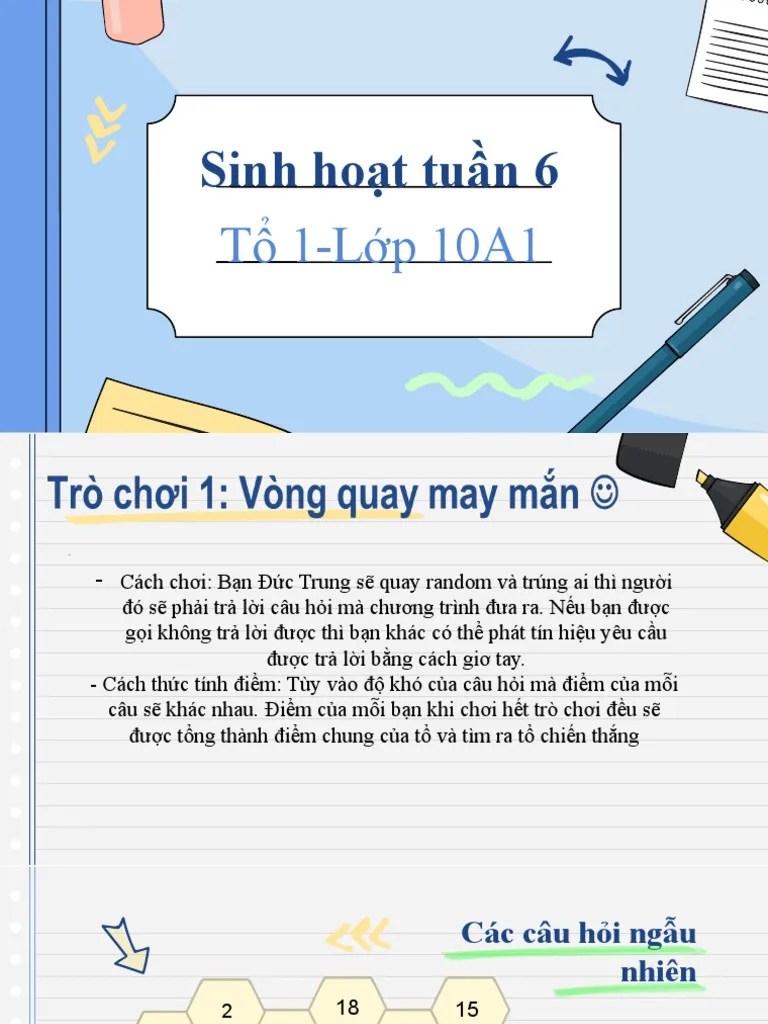 Sinh hoạt tuần 6

Tổ 1-Lớp 10A1

Trò chơi 1: Vòng quay may mắn ☺

- Cách chơi: Bạn Đức Trung sẽ quay random và trúng ai thì người đó sẽ phải trả lời câu hỏi mà chương trình đưa ra. Nếu bạn được gọi không trả lời được thì bạn khác có thể phát tín hiệu yêu cầu được trả lời bằng cách giơ tay.
- Cách thức tính điểm: Tùy vào độ khó của câu hỏi mà điểm của mỗi câu sẽ khác nhau. Điểm của mỗi bạn khi chơi hết trò chơi đều sẽ được tổng thành điểm chung của tổ và tìm ra tổ chiến thắng

Các câu hỏi ngẫu nhiên

2 18 15